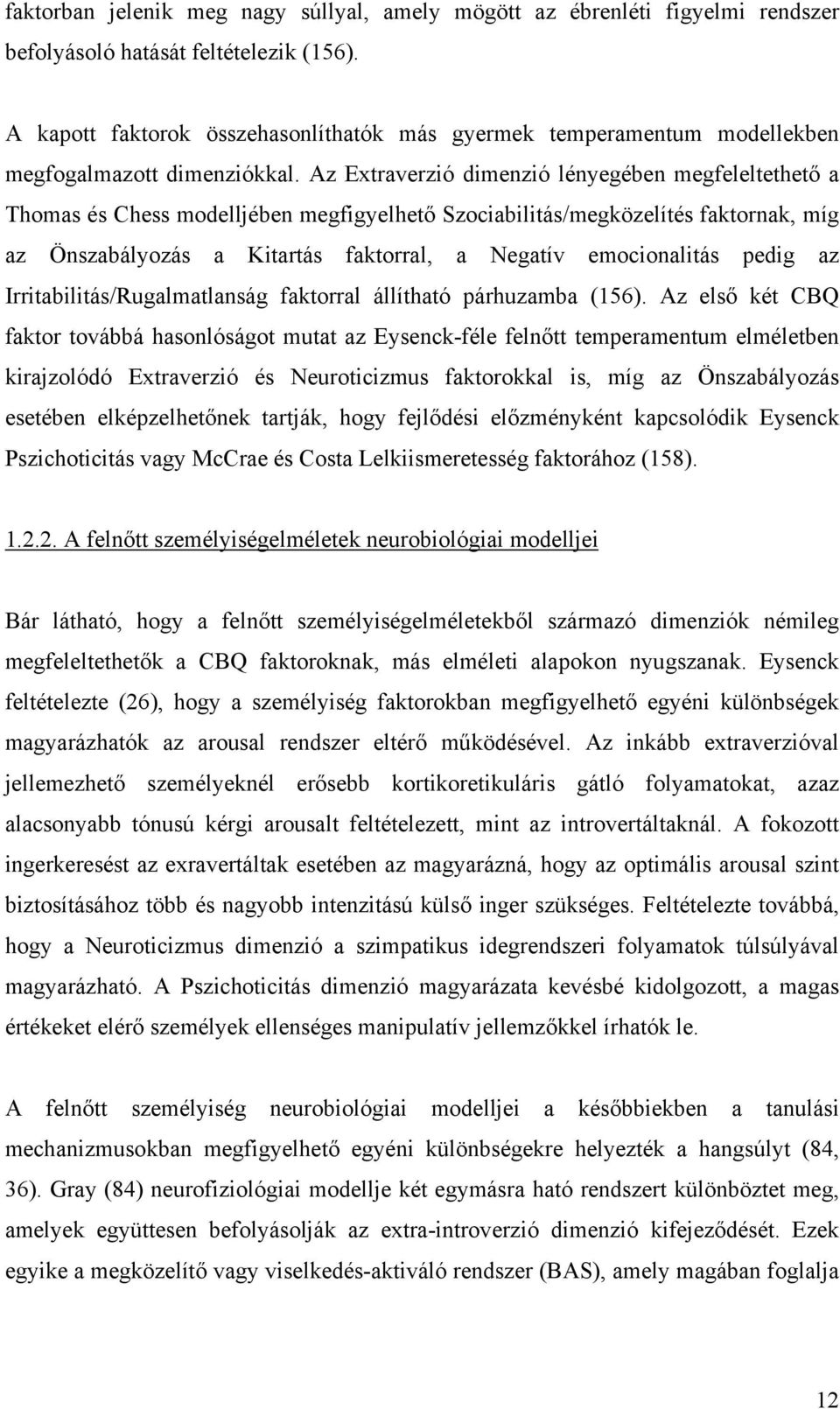 faktorban jelenik meg nagy súllyal, amely mögött az ébrenléti figyelmi rendszer befolyásoló hatását feltételezik (156).

A kapott faktorok összehasonlíthatók más gyermek temperamentum modellekben megfogalmazott dimenziókkal. Az Extraverzió dimenzió lényegében megfeleltethető a Thomas és Chess modelljében megfigyelhető Szociabilitás/megközelítés faktornak, míg az Önszabályozás a Kitartás faktorral, a Negatív emocionalitás pedig az Irritabilitás/Rugalmatlanság faktorral állítható párhuzamba (156). Az első két CBQ faktor továbbá hasonlóságot mutat az Eysenck-féle felnőtt temperamentum elméletben kirajzolódó Extraverzió és Neuroticizmus faktorokkal is, míg az Önszabályozás esetében elképzelhetőnek tartják, hogy fejlődési előzményként kapcsolódik Eysenck Pszichoticitás vagy McCrae és Costa Lelkiismeretesség faktorához (158).

1.2.2. A felnőtt személyiségelméletek neurobiológiai modelljei

Bár látható, hogy a felnőtt személyiségelméletekből származó dimenziók némileg megfeleltethetők a CBQ faktoroknak, más elméleti alapokon nyugszanak. Eysenck feltételezte (26), hogy a személyiség faktorokban megfigyelhető egyéni különbségek magyarázhatók az arousal rendszer eltérő működésével. Az inkább extraverzióval jellemezhető személyeknél erősebb kortikoretikuláris gátló folyamatokat, azaz alacsonyabb tónusú kérgi arousalt feltételezett, mint az introvertáltaknál. A fokozott ingerkeresést az exravertáltak esetében az magyarázná, hogy az optimális arousal szint biztosításához több és nagyobb intenzitású külső inger szükséges. Feltételezte továbbá, hogy a Neuroticizmus dimenzió a szimpatikus idegrendszeri folyamatok túlsúlyával magyarázható. A Pszichoticitás dimenzió magyarázata kevésbé kidolgozott, a magas értékeket elérő személyek ellenséges manipulatív jellemzőkkel írhatók le.

A felnőtt személyiség neurobiológiai modelljei a későbbiekben a tanulási mechanizmusokban megfigyelhető egyéni különbségekre helyezték a hangsúlyt (84, 36). Gray (84) neurofiziológiai modellje két egymásra ható rendszert különböztet meg, amelyek együttesen befolyásolják az extra-introverzió dimenzió kifejeződését. Ezek egyike a megközelítő vagy viselkedés-aktiváló rendszer (BAS), amely magában foglalja

12